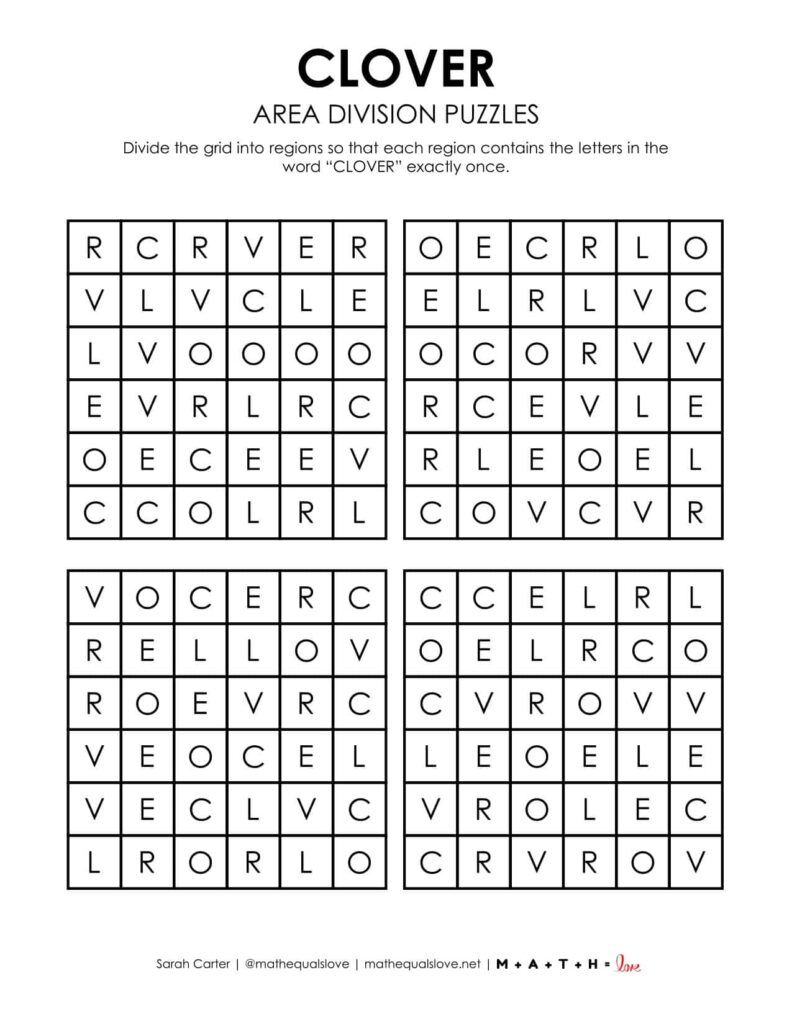 CLOVER

AREA DIVISION PUZZLES

Divide the grid into regions so that each region contains the letters in the word "CLOVER" exactly once.

| R | C | R | V | E | R |
|---|---|---|---|---|---|
| V | L | V | C | L | E |
| L | V | O | O | O | O |
| E | V | R | L | R | C |
| O | E | C | E | E | V |
| C | C | O | L | R | L |

| O | E | C | R | L | O |
|---|---|---|---|---|---|
| E | L | R | L | V | C |
| O | C | O | R | V | V |
| R | C | E | V | L | E |
| R | L | E | O | E | L |
| C | O | V | C | V | R |

| V | O | C | E | R | C |
|---|---|---|---|---|---|
| R | E | L | L | O | V |
| R | O | E | V | R | C |
| V | E | O | C | E | L |
| V | E | C | L | V | C |
| L | R | O | R | L | O |

| C | C | E | L | R | L |
|---|---|---|---|---|---|
| O | E | L | R | C | O |
| C | V | R | O | V | V |
| L | E | O | E | L | E |
| V | R | O | L | E | C |
| C | R | V | R | O | V |

Sarah Carter | @mathequalslove | mathequalslove.net | M + A + T + H = love